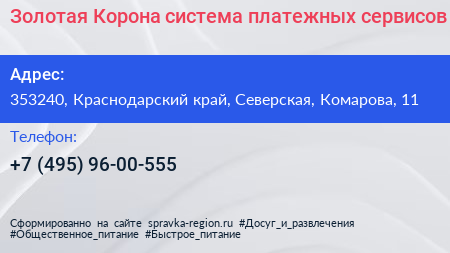 Золотая Корона система платежных сервисов

Адрес:
353240, Краснодарский край, Северская, Комарова, 11

Телефон:
+7 (495) 96-00-555

Сформированно на сайте spravka-region.ru #Досуг_и_развлечения #Общественное_питание #Быстрое_питание